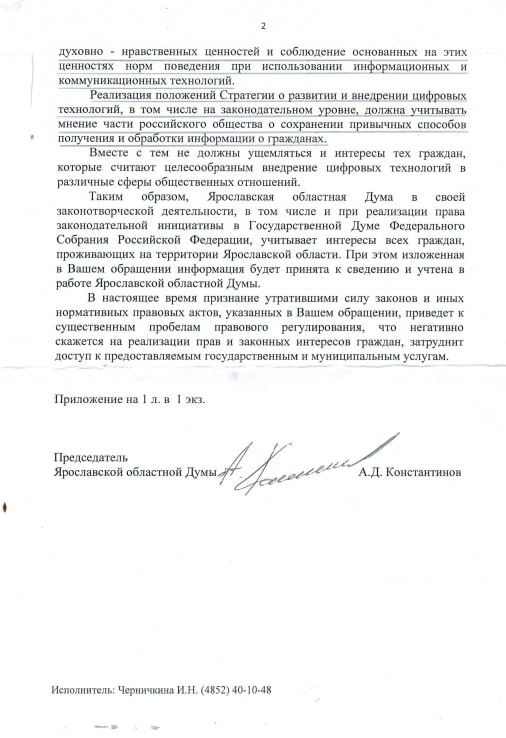 2

духовно - нравственных ценностей и соблюдение основанных на этих ценностях норм поведения при использовании информационных и коммуникационных технологий.

Реализация положений Стратегии о развитии и внедрении цифровых технологий, в том числе на законодательном уровне, должна учитывать мнение части российского общества о сохранении привычных способов получения и обработки информации о гражданах.

Вместе с тем не должны ущемляться и интересы тех граждан, которые считают целесообразным внедрение цифровых технологий в различные сферы общественных отношений.

Таким образом, Ярославская областная Дума в своей законотворческой деятельности, в том числе и при реализации права законодательной инициативы в Государственной Думе Федерального Собрания Российской Федерации, учитывает интересы всех граждан, проживающих на территории Ярославской области. При этом изложенная в Вашем обращении информация будет принята к сведению и учтена в работе Ярославской областной Думы.

В настоящее время признание утратившими силу законов и иных нормативных правовых актов, указанных в Вашем обращении, приведет к существенным пробелам правового регулирования, что негативно скажется на реализации прав и законных интересов граждан, затруднит доступ к предоставляемым государственным и муниципальным услугам.

Приложение на 1 л. в 1 экз.

Председатель
Ярославской областной Думы А.Д. Константинов

Исполнитель: Черничкина И.Н. (4852) 40-10-48